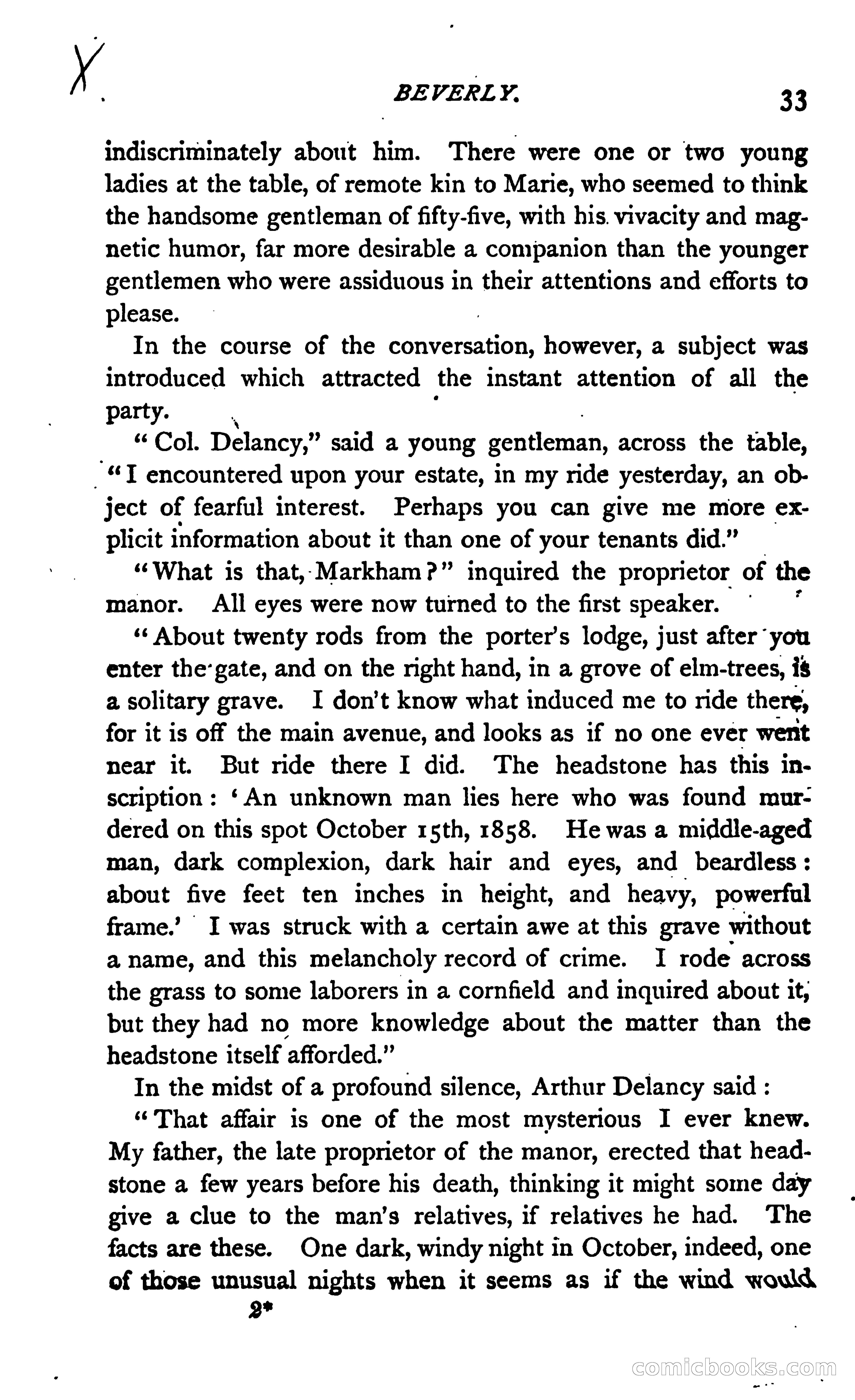 X

BEVERLY. 33

indiscriminately about him. There were one or two young ladies at the table, of remote kin to Marie, who seemed to think the handsome gentleman of fifty-five, with his vivacity and magnetic humor, far more desirable a companion than the younger gentlemen who were assiduous in their attentions and efforts to please.

In the course of the conversation, however, a subject was introduced which attracted the instant attention of all the party.

"Col. Delancy," said a young gentleman, across the table, "I encountered upon your estate, in my ride yesterday, an object of fearful interest. Perhaps you can give me more explicit information about it than one of your tenants did."

"What is that, Markham?" inquired the proprietor of the manor. All eyes were now turned to the first speaker.

"About twenty rods from the porter's lodge, just after you enter the gate, and on the right hand, in a grove of elm-trees, is a solitary grave. I don't know what induced me to ride there, for it is off the main avenue, and looks as if no one ever went near it. But ride there I did. The headstone has this inscription: 'An unknown man lies here who was found murdered on this spot October 15th, 1858. He was a middle-aged man, dark complexion, dark hair and eyes, and beardless: about five feet ten inches in height, and heavy, powerful frame.' I was struck with a certain awe at this grave without a name, and this melancholy record of crime. I rode across the grass to some laborers in a cornfield and inquired about it, but they had no more knowledge about the matter than the headstone itself afforded."

In the midst of a profound silence, Arthur Delancy said:

"That affair is one of the most mysterious I ever knew. My father, the late proprietor of the manor, erected that headstone a few years before his death, thinking it might some day give a clue to the man's relatives, if relatives he had. The facts are these. One dark, windy night in October, indeed, one of those unusual nights when it seems as if the wind would

2*

comicbooks.com